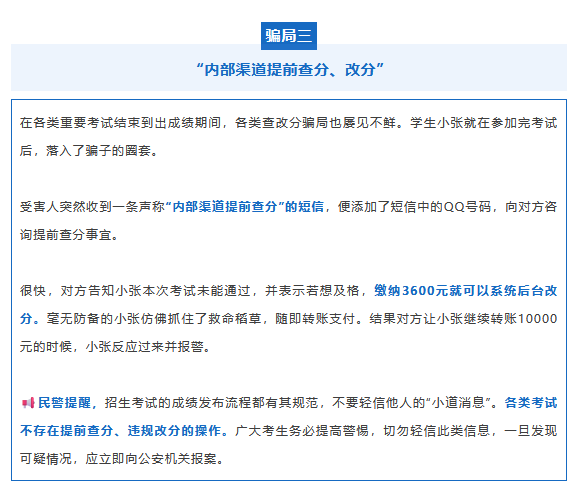 骗局三

“内部渠道提前查分、改分”

在各类重要考试结束到出成绩期间，各类查改分骗局也屡见不鲜。学生小张就在参加完考试后，落入了骗子的圈套。

受害人突然收到一条声称“内部渠道提前查分”的短信，便添加了短信中的QQ号码，向对方咨询提前查分事宜。

很快，对方告知小张本次考试未能通过，并表示若想及格，缴纳3600元就可以系统后台改分。毫无防备的小张仿佛抓住了救命稻草，随即转账支付。结果对方让小张继续转账10000元的时候，小张反应过来并报警。

民警提醒，招生考试的成绩发布流程都有其规范，不要轻信他人的“小道消息”。各类考试不存在提前查分、违规改分的操作。广大考生务必提高警惕，切勿轻信此类信息，一旦发现可疑情况，应立即向公安机关报案。